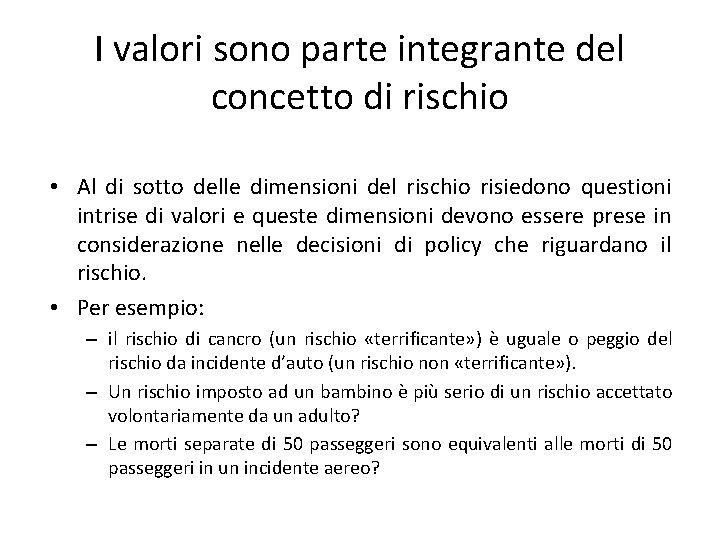 I valori sono parte integrante del concetto di rischio

• Al di sotto delle dimensioni del rischio risiedono questioni intrise di valori e queste dimensioni devono essere prese in considerazione nelle decisioni di policy che riguardano il rischio.

• Per esempio:
– il rischio di cancro (un rischio «terrificante») è uguale o peggio del rischio da incidente d'auto (un rischio non «terrificante»).
– Un rischio imposto ad un bambino è più serio di un rischio accettato volontariamente da un adulto?
– Le morti separate di 50 passeggeri sono equivalenti alle morti di 50 passeggeri in un incidente aereo?